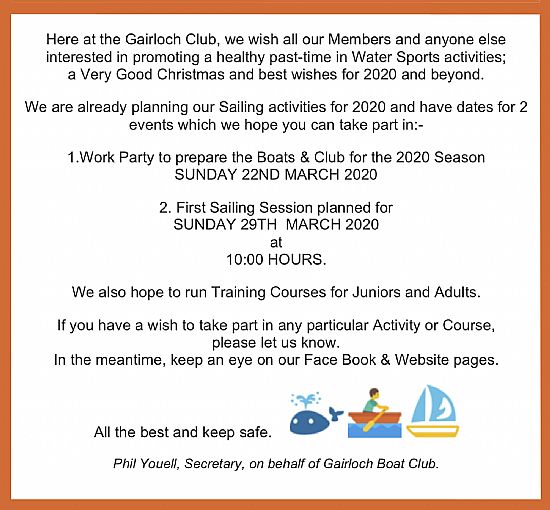 Here at the Gairloch Club, we wish all our Members and anyone else interested in promoting a healthy past-time in Water Sports activities; a Very Good Christmas and best wishes for 2020 and beyond.

We are already planning our Sailing activities for 2020 and have dates for 2 events which we hope you can take part in:-

1.Work Party to prepare the Boats & Club for the 2020 Season
SUNDAY 22ND MARCH 2020

2. First Sailing Session planned for
SUNDAY 29TH MARCH 2020
at
10:00 HOURS.

We also hope to run Training Courses for Juniors and Adults.

If you have a wish to take part in any particular Activity or Course, please let us know.
In the meantime, keep an eye on our Face Book & Website pages.

All the best and keep safe.

Phil Youell, Secretary, on behalf of Gairloch Boat Club.